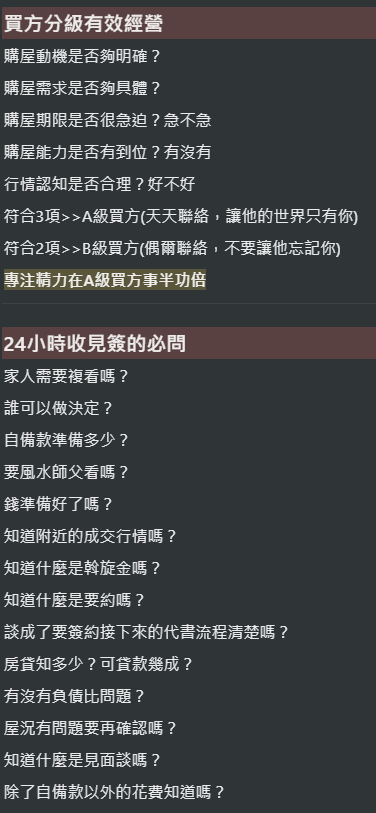 買方分級有效經營

購屋動機是否夠明確？

購屋需求是否夠具體？

購屋期限是否很急迫？急不急

購屋能力是否有到位？有沒有

行情認知是否合理？好不好

符合3項>>A級買方(天天聯絡，讓他的世界只有你)

符合2項>>B級買方(偶爾聯絡，不要讓他忘記你)

專注精力在A級買方事半功倍

24小時收見簽的必問

家人需要複看嗎？

誰可以做決定？

自備款準備多少？

要風水師父看嗎？

錢準備好了嗎？

知道附近的成交行情嗎？

知道什麼是斡旋金嗎？

知道什麼是要約嗎？

談成了要簽約接下來的代書流程清楚嗎？

房貸知多少？可貸款幾成？

有沒有負債比問題？

屋況有問題要再確認嗎？

知道什麼是見面談嗎？

除了自備款以外的花費知道嗎？